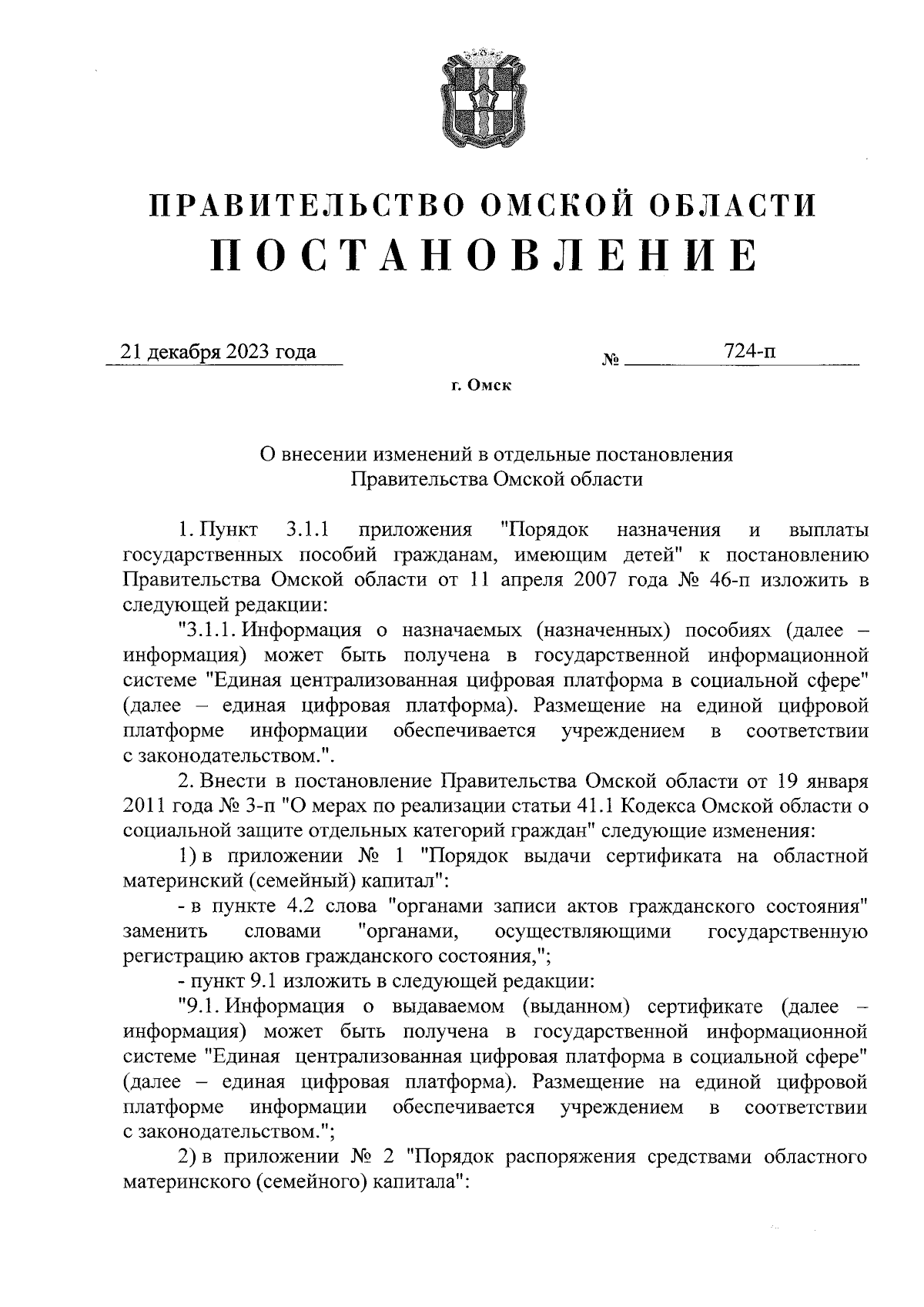 ПРАВИТЕЛЬСТВО ОМСКОЙ ОБЛАСТИ
ПОСТАНОВЛЕНИЕ

21 декабря 2023 года № 724-п

г. Омск

О внесении изменений в отдельные постановления Правительства Омской области

1. Пункт 3.1.1 приложения "Порядок назначения и выплаты государственных пособий гражданам, имеющим детей" к постановлению Правительства Омской области от 11 апреля 2007 года № 46-п изложить в следующей редакции:

"3.1.1. Информация о назначаемых (назначенных) пособиях (далее – информация) может быть получена в государственной информационной системе "Единая централизованная цифровая платформа в социальной сфере" (далее – единая цифровая платформа). Размещение на единой цифровой платформе информации обеспечивается учреждением в соответствии с законодательством.".

2. Внести в постановление Правительства Омской области от 19 января 2011 года № 3-п "О мерах по реализации статьи 41.1 Кодекса Омской области о социальной защите отдельных категорий граждан" следующие изменения:

1) в приложении № 1 "Порядок выдачи сертификата на областной материнский (семейный) капитал":

- в пункте 4.2 слова "органами записи актов гражданского состояния" заменить словами "органами, осуществляющими государственную регистрацию актов гражданского состояния,";

- пункт 9.1 изложить в следующей редакции:

"9.1. Информация о выдаваемом (выданном) сертификате (далее – информация) может быть получена в государственной информационной системе "Единая централизованная цифровая платформа в социальной сфере" (далее – единая цифровая платформа). Размещение на единой цифровой платформе информации обеспечивается учреждением в соответствии с законодательством.";

2) в приложении № 2 "Порядок распоряжения средствами областного материнского (семейного) капитала":